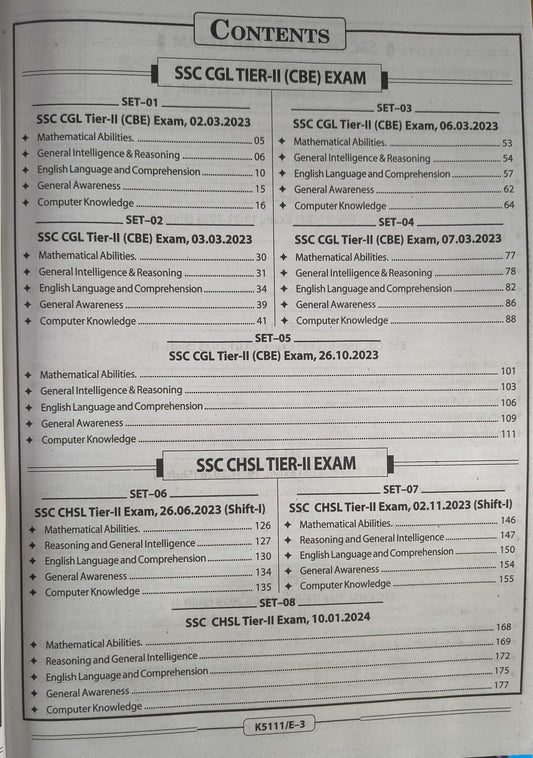 CONTENTS

SSC CGL TIER-II (CBE) EXAM

SET–01
SSC CGL Tier-II (CBE) Exam, 02.03.2023
✦ Mathematical Abilities. 05
✦ General Intelligence & Reasoning 06
✦ English Language and Comprehension 10
✦ General Awareness 15
✦ Computer Knowledge 16

SET–02
SSC CGL Tier-II (CBE) Exam, 03.03.2023
✦ Mathematical Abilities. 30
✦ General Intelligence & Reasoning 31
✦ English Language and Comprehension 34
✦ General Awareness 39
✦ Computer Knowledge 41

SET–03
SSC CGL Tier-II (CBE) Exam, 06.03.2023
✦ Mathematical Abilities. 53
✦ General Intelligence & Reasoning 54
✦ English Language and Comprehension 57
✦ General Awareness 62
✦ Computer Knowledge 64

SET–04
SSC CGL Tier-II (CBE) Exam, 07.03.2023
✦ Mathematical Abilities. 77
✦ General Intelligence & Reasoning 78
✦ English Language and Comprehension 82
✦ General Awareness 86
✦ Computer Knowledge 88

SET–05
SSC CGL Tier-II (CBE) Exam, 26.10.2023
✦ Mathematical Abilities. 101
✦ General Intelligence & Reasoning 103
✦ English Language and Comprehension 106
✦ General Awareness 109
✦ Computer Knowledge 111

SSC CHSL TIER-II EXAM

SET–06
SSC CHSL Tier-II Exam, 26.06.2023 (Shift-I)
✦ Mathematical Abilities. 126
✦ Reasoning and General Intelligence 127
✦ English Language and Comprehension 130
✦ General Awareness 134
✦ Computer Knowledge 135

SET–07
SSC CHSL Tier-II Exam, 02.11.2023 (Shift-I)
✦ Mathematical Abilities. 146
✦ Reasoning and General Intelligence 147
✦ English Language and Comprehension 150
✦ General Awareness 154
✦ Computer Knowledge 155

SET–08
SSC CHSL Tier-II Exam, 10.01.2024
✦ Mathematical Abilities. 168
✦ Reasoning and General Intelligence 169
✦ English Language and Comprehension 172
✦ General Awareness 175
✦ Computer Knowledge 177

K5111/E–3